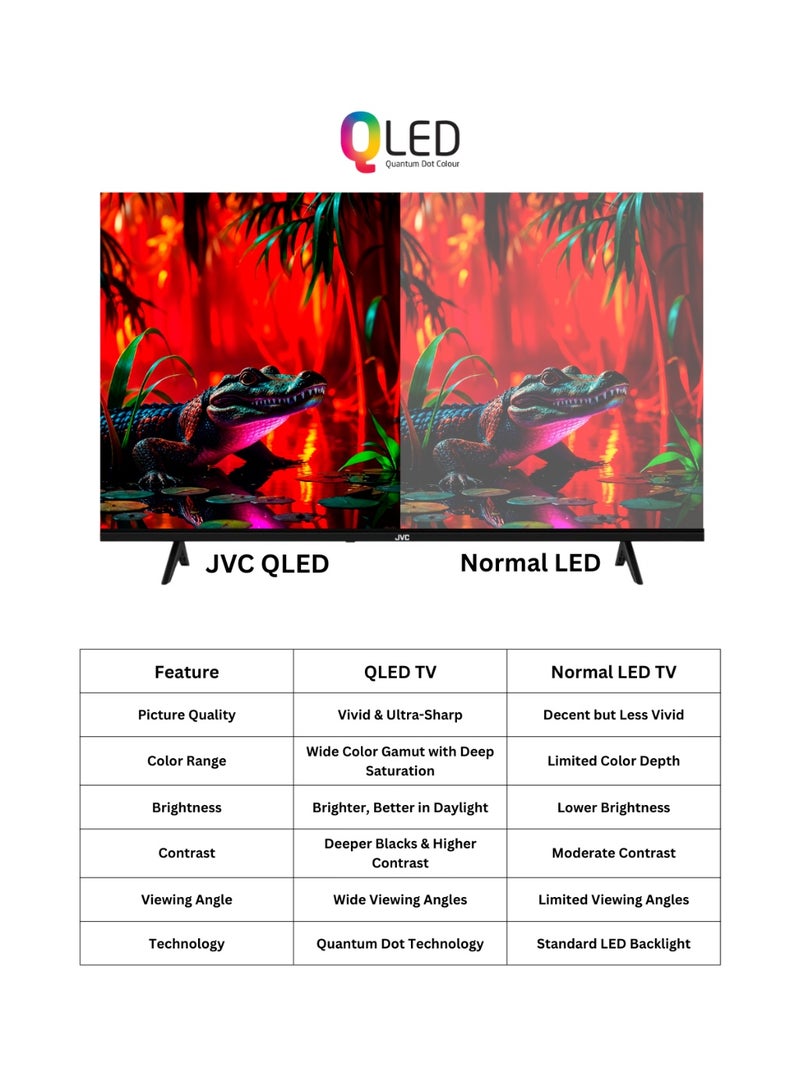 QLED
Quantum Dot Colour

JVC

JVC QLED

Normal LED

| Feature | QLED TV | Normal LED TV |
|---|---|---|
| Picture Quality | Vivid & Ultra-Sharp | Decent but Less Vivid |
| Color Range | Wide Color Gamut with Deep Saturation | Limited Color Depth |
| Brightness | Brighter, Better in Daylight | Lower Brightness |
| Contrast | Deeper Blacks & Higher Contrast | Moderate Contrast |
| Viewing Angle | Wide Viewing Angles | Limited Viewing Angles |
| Technology | Quantum Dot Technology | Standard LED Backlight |